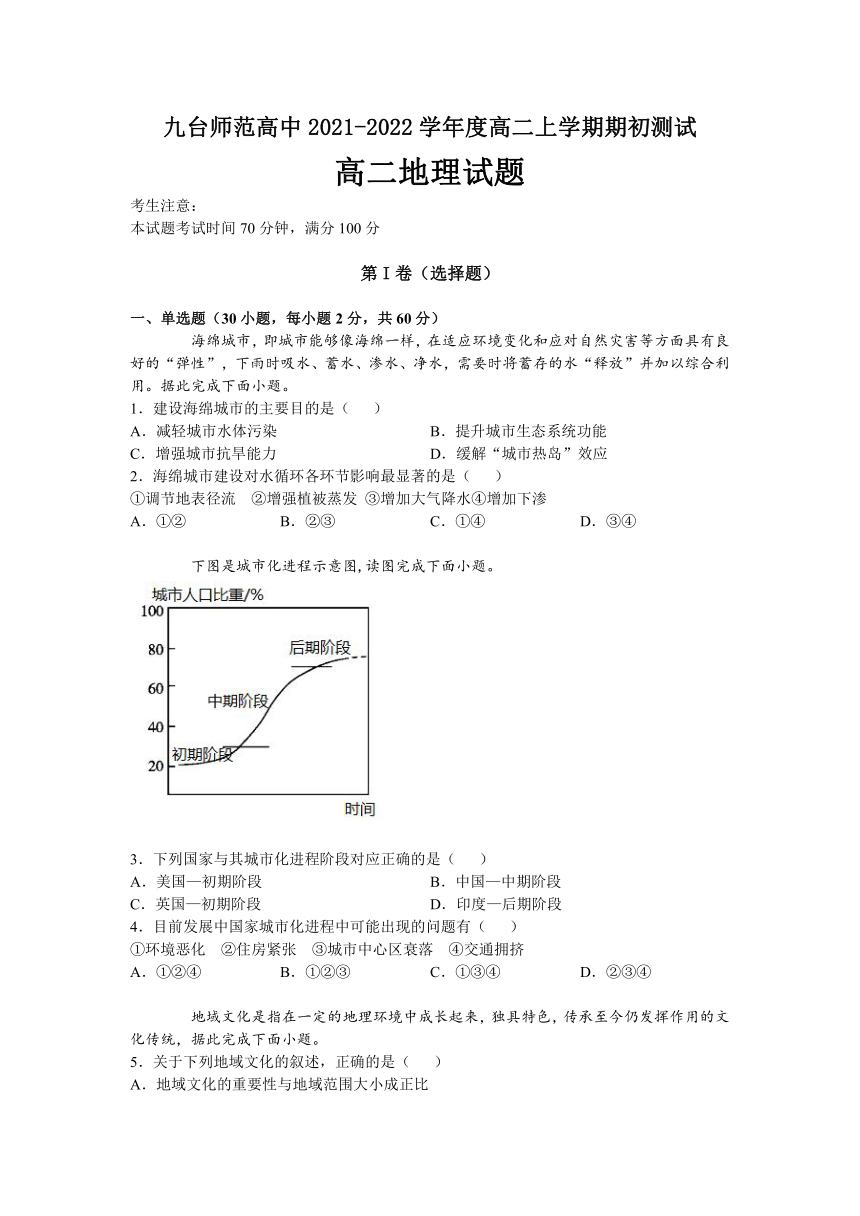 九台师范高中 2021-2022 学年度高二上学期期初测试

高二地理试题

考生注意：
本试题考试时间 70 分钟，满分 100 分

第 I 卷（选择题）

一、单选题（30 小题，每小题 2 分，共 60 分）

海绵城市，即城市能够像海绵一样，在适应环境变化和应对自然灾害等方面具有良好的“弹性”，下雨时吸水、蓄水、渗水、净水，需要时将蓄存的水“释放”并加以综合利用。据此完成下面小题。

1．建设海绵城市的主要目的是（　　）
A．减轻城市水体污染
B．提升城市生态系统功能
C．增强城市抗旱能力
D．缓解“城市热岛”效应

2．海绵城市建设对水循环各环节影响最显著的是（　　）
①调节地表径流　②增强植被蒸发　③增加大气降水④增加下渗
A．①②
B．②③
C．①④
D．③④

下图是城市化进程示意图，读图完成下面小题。

城市人口比重/%
100
80
60
40
20
后期阶段
中期阶段
初期阶段
时间

3．下列国家与其城市化进程阶段对应正确的是（　　）
A．美国—初期阶段
B．中国—中期阶段
C．英国—初期阶段
D．印度—后期阶段

4．目前发展中国家城市化进程中可能出现的问题有（　　）
①环境恶化　②住房紧张　③城市中心区衰落　④交通拥挤
A．①②④
B．①②③
C．①③④
D．②③④

地域文化是指在一定的地理环境中成长起来，独具特色，传承至今仍发挥作用的文化传统，据此完成下面小题。

5．关于下列地域文化的叙述，正确的是（　　）
A．地域文化的重要性与地域范围大小成正比